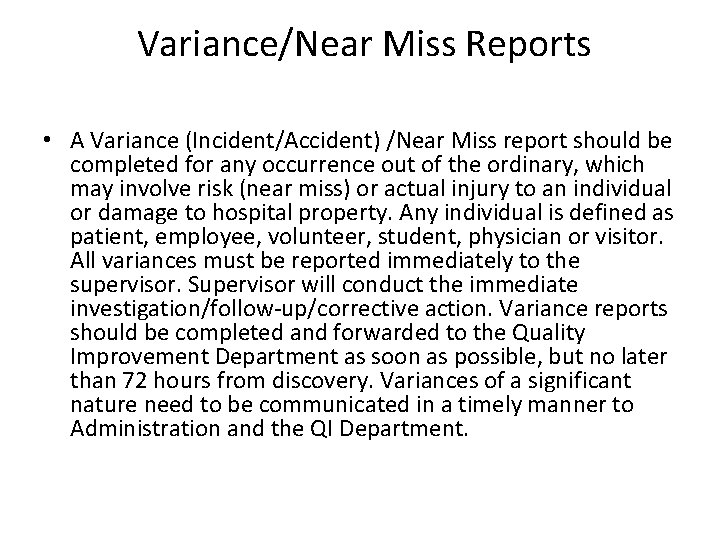 Variance/Near Miss Reports

• A Variance (Incident/Accident) /Near Miss report should be completed for any occurrence out of the ordinary, which may involve risk (near miss) or actual injury to an individual or damage to hospital property. Any individual is defined as patient, employee, volunteer, student, physician or visitor. All variances must be reported immediately to the supervisor. Supervisor will conduct the immediate investigation/follow-up/corrective action. Variance reports should be completed and forwarded to the Quality Improvement Department as soon as possible, but no later than 72 hours from discovery. Variances of a significant nature need to be communicated in a timely manner to Administration and the QI Department.